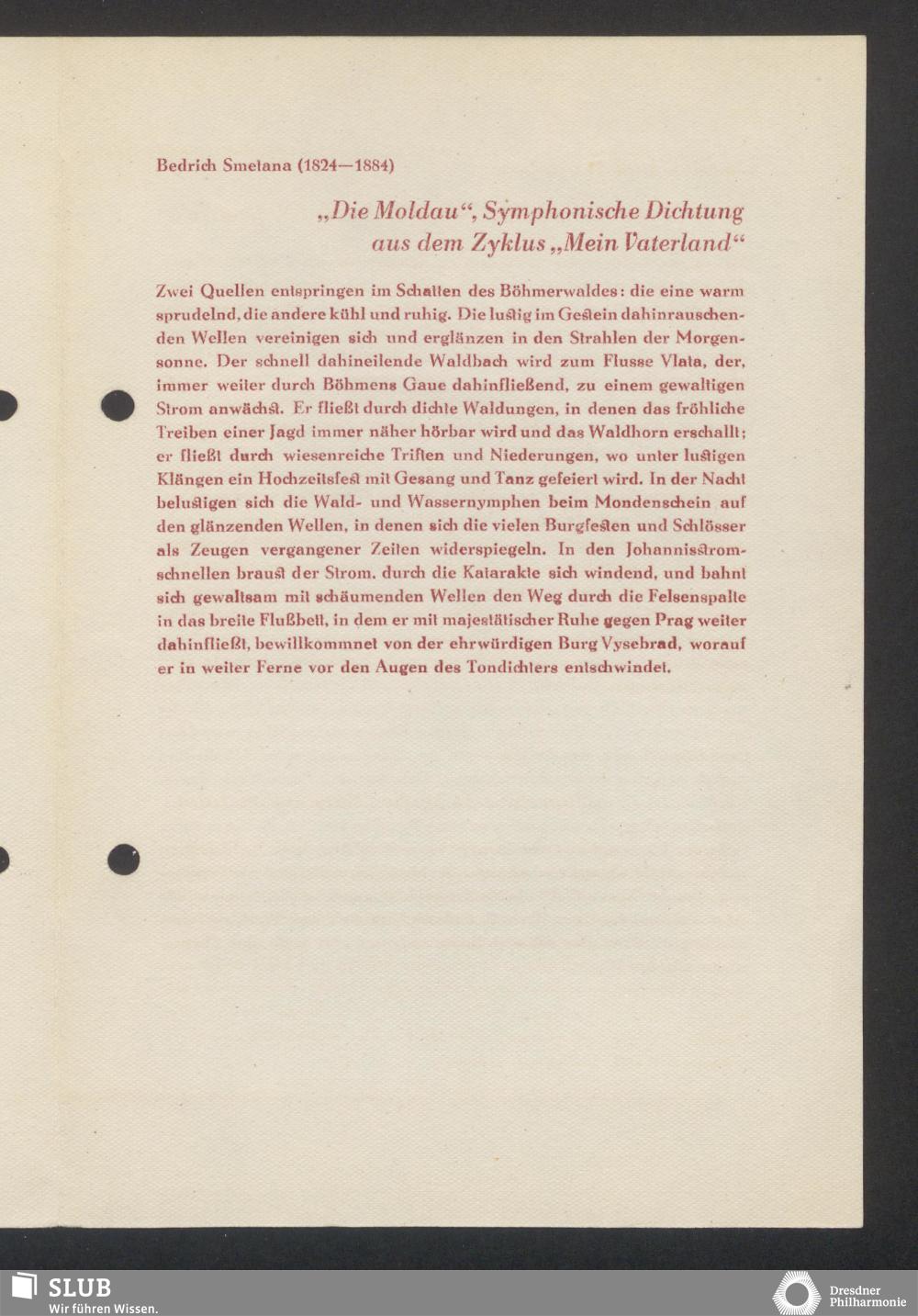 Bedrich Smetana (1824—1884)

„Die Moldau“, Symphonische Dichtung aus dem Zyklus „Mein Vaterland“

Zwei Quellen entspringen im Schatten des Böhmerwaldes: die eine warm sprudelnd, die andere kühl und ruhig. Die lustig im Gestein dahinrauschenden Wellen vereinigen sich und erglänzen in den Strahlen der Morgensonne. Der schnell dahineilende Waldbach wird zum Flusse Vlata, der, immer weiter durch Böhmens Gaue dahinfließend, zu einem gewaltigen Strom anwächst. Er fließt durch dichte Waldungen, in denen das fröhliche Treiben einer Jagd immer näher hörbar wird und das Waldhorn erschallt; er fließt durch wiesenreiche Triften und Niederungen, wo unter lustigen Klängen ein Hochzeitsfest mit Gesang und Tanz gefeiert wird. In der Nacht belustigen sich die Wald- und Wassernymphen beim Mondenschein auf den glänzenden Wellen, in denen sich die vielen Burgfesten und Schlösser als Zeugen vergangener Zeiten widerspiegeln. In den Johannisstromschnellen braust der Strom, durch die Katarakte sich windend, und bahnt sich gewaltsam mit schäumenden Wellen den Weg durch die Felsenspalte in das breite Flußbett, in dem er mit majestätischer Ruhe gegen Prag weiter dahinfließt, bewillkommnet von der ehrwürdigen Burg Vysebrad, worauf er in weiter Ferne vor den Augen des Tondichters entschwindet.

SLUB
Wir führen Wissen.

Dresdner Philharmonie